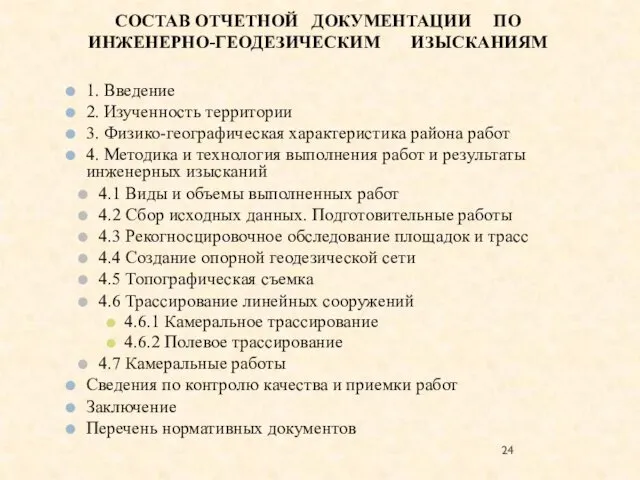 СОСТАВ ОТЧЕТНОЙ ДОКУМЕНТАЦИИ ПО ИНЖЕНЕРНО-ГЕОДЕЗИЧЕСКИМ ИЗЫСКАНИЯМ

1. Введение
2. Изученность территории
3. Физико-географическая характеристика района работ
4. Методика и технология выполнения работ и результаты инженерных изысканий
4.1 Виды и объемы выполненных работ
4.2 Сбор исходных данных. Подготовительные работы
4.3 Рекогносцировочное обследование площадок и трасс
4.4 Создание опорной геодезической сети
4.5 Топографическая съемка
4.6 Трассирование линейных сооружений
4.6.1 Камеральное трассирование
4.6.2 Полевое трассирование
4.7 Камеральные работы
Сведения по контролю качества и приемки работ
Заключение
Перечень нормативных документов

24